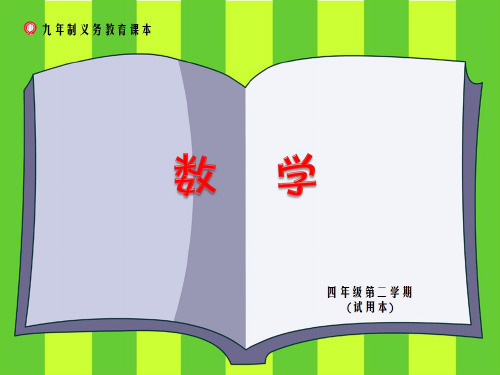 九年制义务教育课本

数 学

四年级第二学期
（试用本）